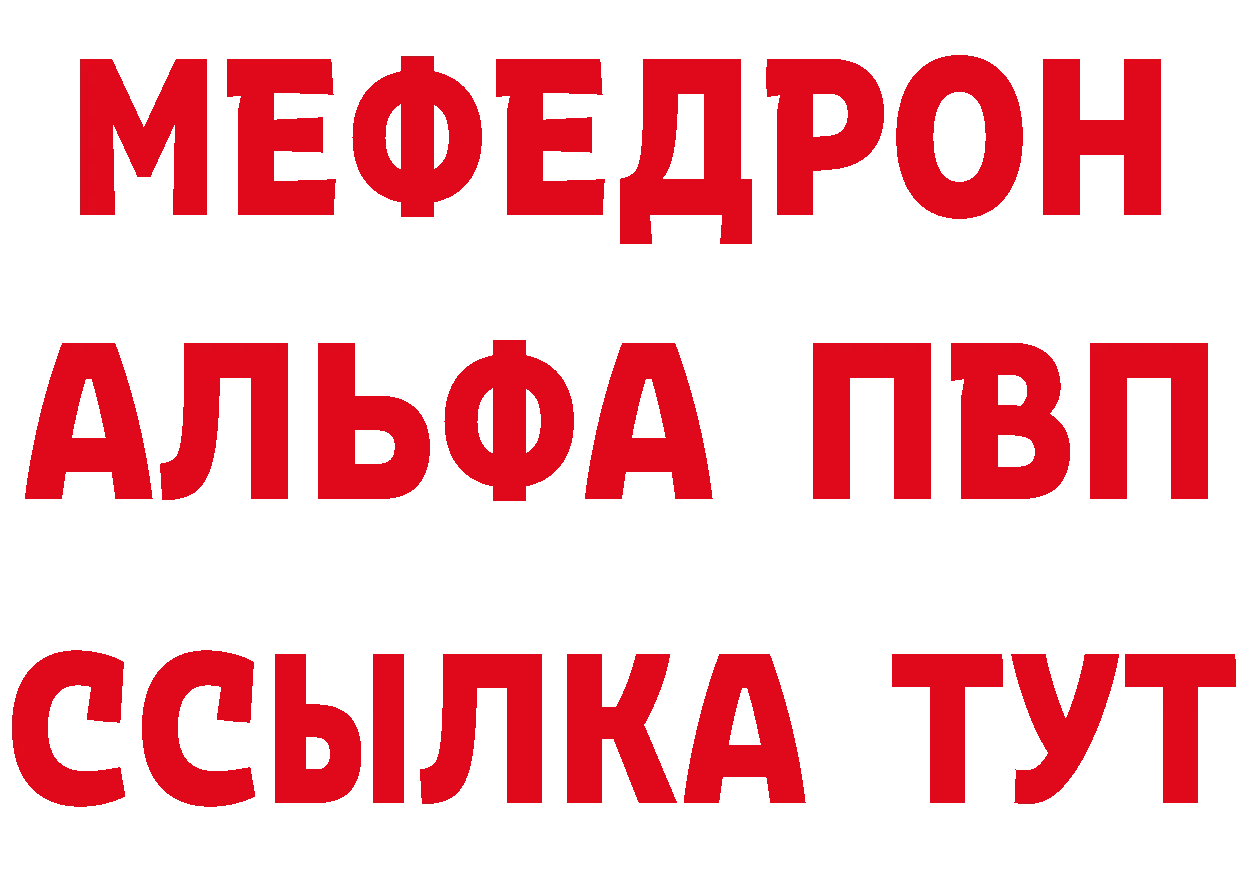 МЕФЕДРОН
АЛЬФА ПВП
ССЫЛКА ТУТ